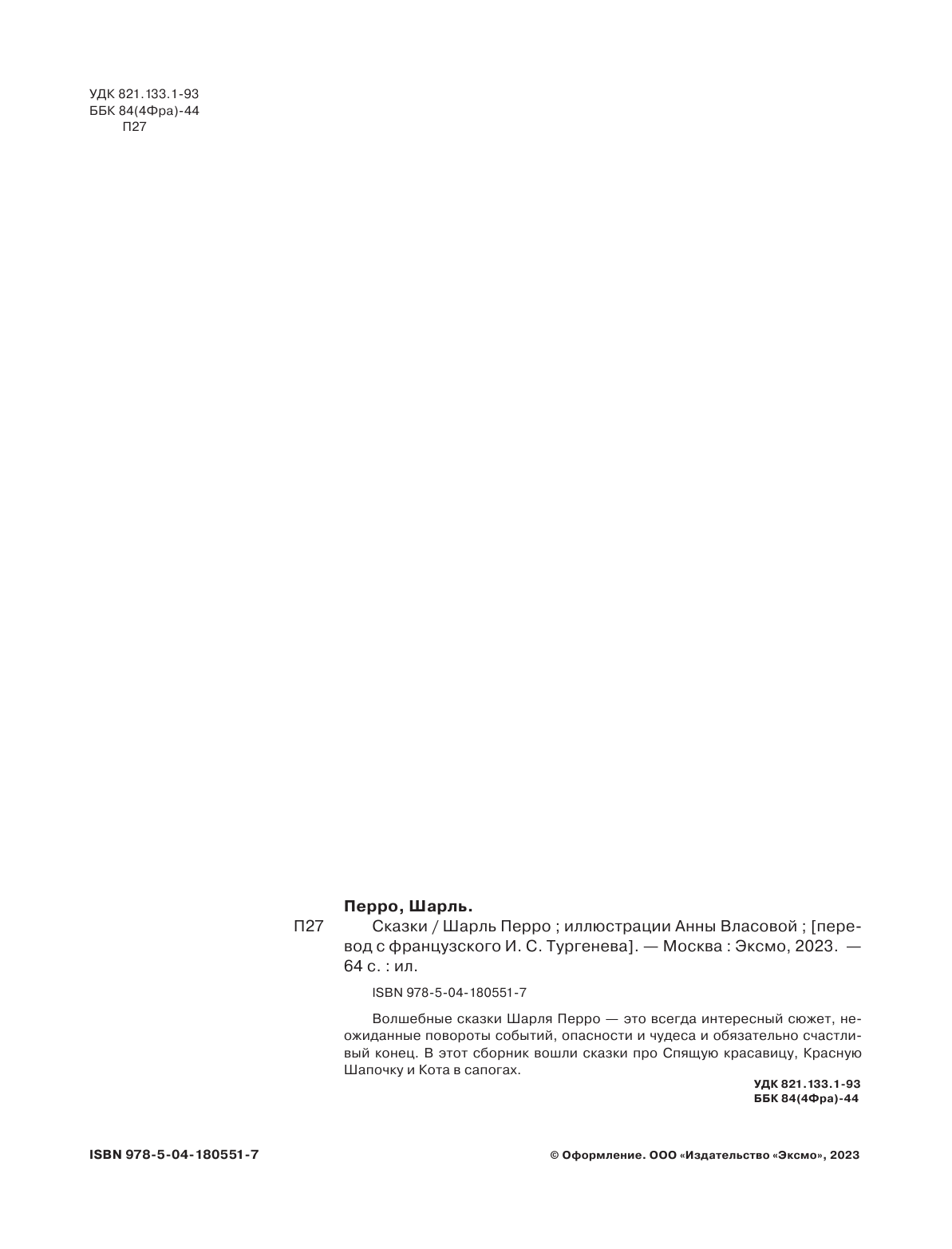 УДК 821.133.1-93
ББК 84(4Фра)-44
П27

Перро, Шарль.

П27 Сказки / Шарль Перро ; иллюстрации Анны Власовой ; [перевод с французского И. С. Тургенева]. — Москва : Эксмо, 2023. — 64 с. : ил.

ISBN 978-5-04-180551-7

Волшебные сказки Шарля Перро — это всегда интересный сюжет, неожиданные повороты событий, опасности и чудеса и обязательно счастливый конец. В этот сборник вошли сказки про Спящую красавицу, Красную Шапочку и Кота в сапогах.

УДК 821.133.1-93
ББК 84(4Фра)-44

ISBN 978-5-04-180551-7

© Оформление. ООО «Издательство «Эксмо», 2023